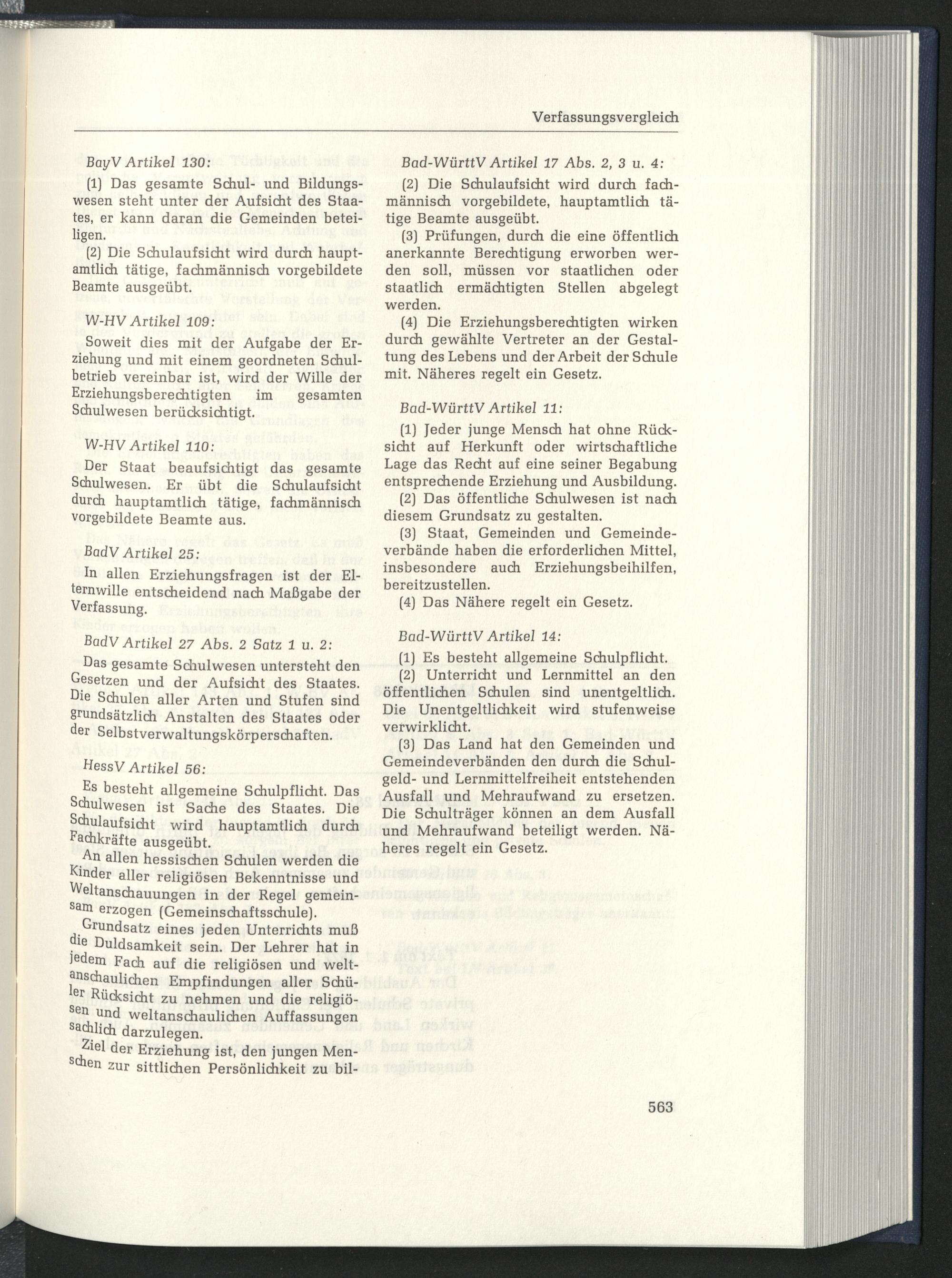 Verfassungsvergleich

BayV Artikel 130:

(1) Das gesamte Schul- und Bildungswesen steht unter der Aufsicht des Staates, er kann daran die Gemeinden beteiligen.

(2) Die Schulaufsicht wird durch hauptamtlich tätige, fachmännisch vorgebildete Beamte ausgeübt.

W-HV Artikel 109:

Soweit dies mit der Aufgabe der Erziehung und mit einem geordneten Schulbetrieb vereinbar ist, wird der Wille der Erziehungsberechtigten im gesamten Schulwesen berücksichtigt.

W-HV Artikel 110:

Der Staat beaufsichtigt das gesamte Schulwesen. Er übt die Schulaufsicht durch hauptamtlich tätige, fachmännisch vorgebildete Beamte aus.

BadV Artikel 25:

In allen Erziehungsfragen ist der Elternwille entscheidend nach Maßgabe der Verfassung.

BadV Artikel 27 Abs. 2 Satz 1 u. 2:

Das gesamte Schulwesen untersteht den Gesetzen und der Aufsicht des Staates. Die Schulen aller Arten und Stufen sind grundsätzlich Anstalten des Staates oder der Selbstverwaltungskörperschaften.

HessV Artikel 56:

Es besteht allgemeine Schulpflicht. Das Schulwesen ist Sache des Staates. Die Schulaufsicht wird hauptamtlich durch Fachkräfte ausgeübt.

An allen hessischen Schulen werden die Kinder aller religiösen Bekenntnisse und Weltanschauungen in der Regel gemeinsam erzogen (Gemeinschaftsschule).

Grundsatz eines jeden Unterrichts muß die Duldsamkeit sein. Der Lehrer hat in jedem Fach auf die religiösen und weltanschaulichen Empfindungen aller Schüler Rücksicht zu nehmen und die religiösen und weltanschaulichen Auffassungen sachlich darzulegen.

Ziel der Erziehung ist, den jungen Menschen zur sittlichen Persönlichkeit zu bil-

Bad-WürttV Artikel 17 Abs. 2, 3 u. 4:

(2) Die Schulaufsicht wird durch fachmännisch vorgebildete, hauptamtlich tätige Beamte ausgeübt.

(3) Prüfungen, durch die eine öffentlich anerkannte Berechtigung erworben werden soll, müssen vor staatlichen oder staatlich ermächtigten Stellen abgelegt werden.

(4) Die Erziehungsberechtigten wirken durch gewählte Vertreter an der Gestaltung des Lebens und der Arbeit der Schule mit. Näheres regelt ein Gesetz.

Bad-WürttV Artikel 11:

(1) Jeder junge Mensch hat ohne Rücksicht auf Herkunft oder wirtschaftliche Lage das Recht auf eine seiner Begabung entsprechende Erziehung und Ausbildung.

(2) Das öffentliche Schulwesen ist nach diesem Grundsatz zu gestalten.

(3) Staat, Gemeinden und Gemeindeverbände haben die erforderlichen Mittel, insbesondere auch Erziehungsbeihilfen, bereitzustellen.

(4) Das Nähere regelt ein Gesetz.

Bad-WürttV Artikel 14:

(1) Es besteht allgemeine Schulpflicht.

(2) Unterricht und Lernmittel an den öffentlichen Schulen sind unentgeltlich. Die Unentgeltlichkeit wird stufenweise verwirklicht.

(3) Das Land hat den Gemeinden und Gemeindeverbänden den durch die Schulgeld- und Lernmittelfreiheit entstehenden Ausfall und Mehraufwand zu ersetzen. Die Schulträger können an dem Ausfall und Mehraufwand beteiligt werden. Näheres regelt ein Gesetz.

563